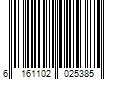 6 161102 025385